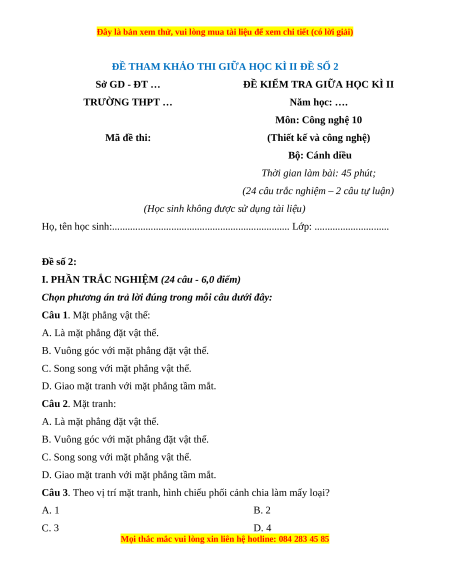 Đây là bản xem thử, vui lòng mua tài liệu để xem chi tiết (có lời giải)

ĐỀ THAM KHẢO THI GIỮA HỌC KÌ II ĐỀ SỐ 2

Sở GD - ĐT …

TRƯỜNG THPT …

Mã đề thi:

ĐỀ KIỂM TRA GIỮA HỌC KÌ II

Năm học: ….

Môn: Công nghệ 10

(Thiết kế và công nghệ)

Bộ: Cánh diều

Thời gian làm bài: 45 phút;

(24 câu trắc nghiệm – 2 câu tự luận)

(Học sinh không được sử dụng tài liệu)

Họ, tên học sinh:..................................................................... Lớp: .............................

Đề số 2:

I. PHẦN TRẮC NGHIỆM (24 câu - 6,0 điểm)

Chọn phương án trả lời đúng trong mỗi câu dưới đây:

Câu 1. Mặt phẳng vật thể:

A. Là mặt phẳng đặt vật thể.

B. Vuông góc với mặt phẳng đặt vật thể.

C. Song song với mặt phẳng vật thể.

D. Giao mặt tranh với mặt phẳng tầm mắt.

Câu 2. Mặt tranh:

A. Là mặt phẳng đặt vật thể.

B. Vuông góc với mặt phẳng đặt vật thể.

C. Song song với mặt phẳng vật thể.

D. Giao mặt tranh với mặt phẳng tầm mắt.

Câu 3. Theo vị trí mặt tranh, hình chiếu phối cảnh chia làm mấy loại?

A. 1

B. 2

C. 3

D. 4

Mọi thắc mắc vui lòng xin liên hệ hotline: 084 283 45 85